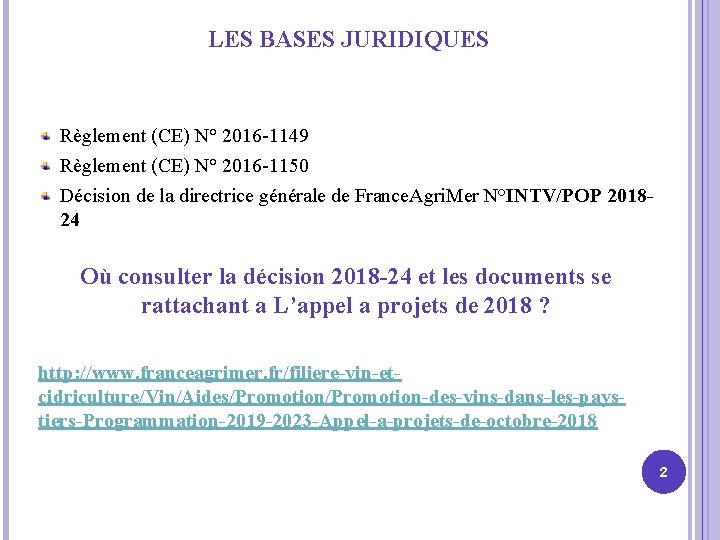 LES BASES JURIDIQUES

Règlement (CE) N° 2016-1149

Règlement (CE) N° 2016-1150

Décision de la directrice générale de FranceAgriMer N°INTV/POP 2018-24

Où consulter la décision 2018-24 et les documents se rattachant a L'appel a projets de 2018 ?

http://www.franceagrimer.fr/filiere-vin-et-cidriculture/Vin/Aides/Promotion/Promotion-des-vins-dans-les-pays-tiers-Programmation-2019-2023-Appel-a-projets-de-octobre-2018

2